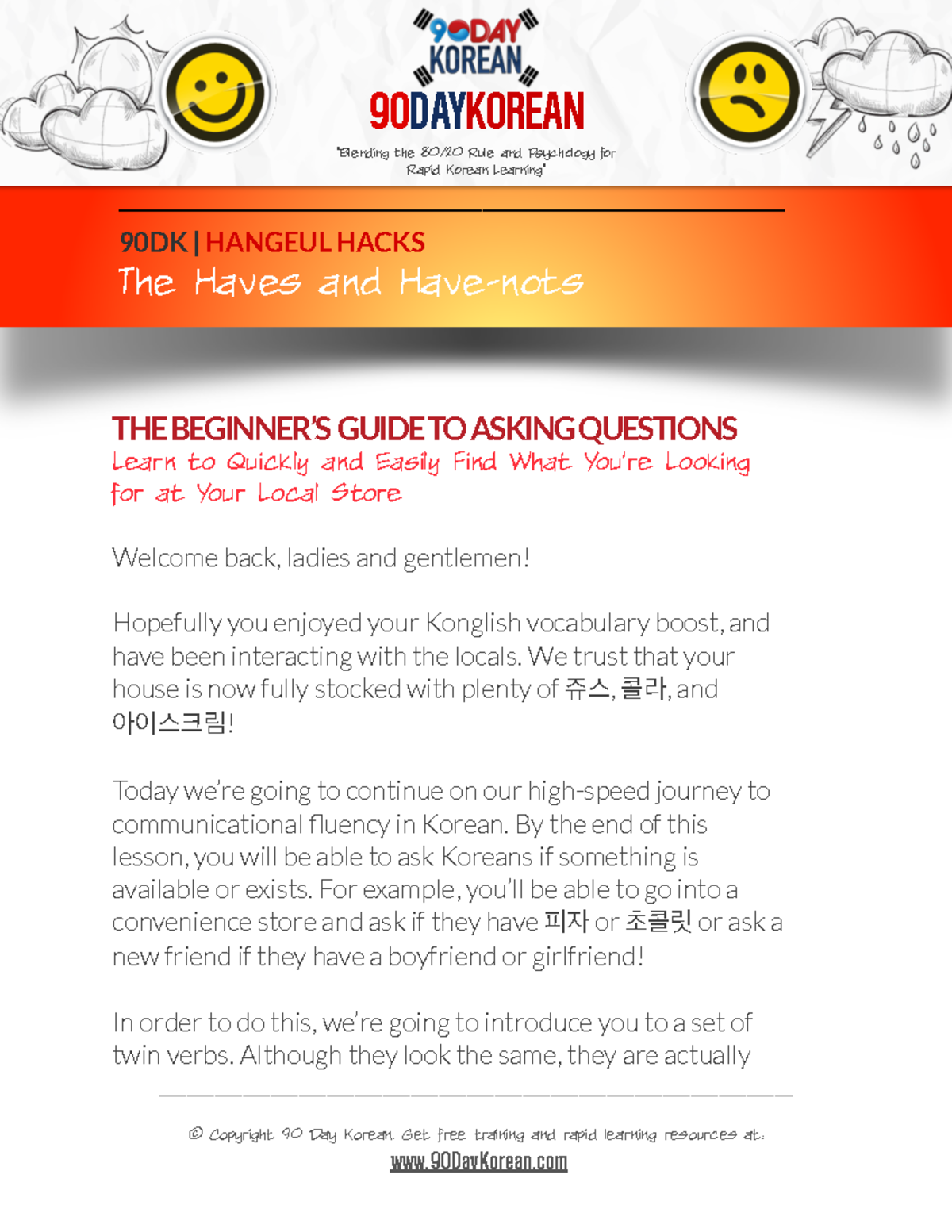 90DAY KOREAN

90DAYKOREAN

"Blending the 80/20 Rule and Psychology for Rapid Korean Learning"

90DK | HANGEUL HACKS
The Haves and Have-nots

THE BEGINNER'S GUIDE TO ASKING QUESTIONS
Learn to Quickly and Easily Find What You're Looking for at Your Local Store

Welcome back, ladies and gentlemen!

Hopefully you enjoyed your Konglish vocabulary boost, and have been interacting with the locals. We trust that your house is now fully stocked with plenty of 쥬스, 콜라, and 아이스크림!

Today we're going to continue on our high-speed journey to communicational fluency in Korean. By the end of this lesson, you will be able to ask Koreans if something is available or exists. For example, you'll be able to go into a convenience store and ask if they have 피자 or 초콜릿 or ask a new friend if they have a boyfriend or girlfriend!

In order to do this, we're going to introduce you to a set of twin verbs. Although they look the same, they are actually

© Copyright 90 Day Korean. Get free training and rapid learning resources at:
www.90DayKorean.com